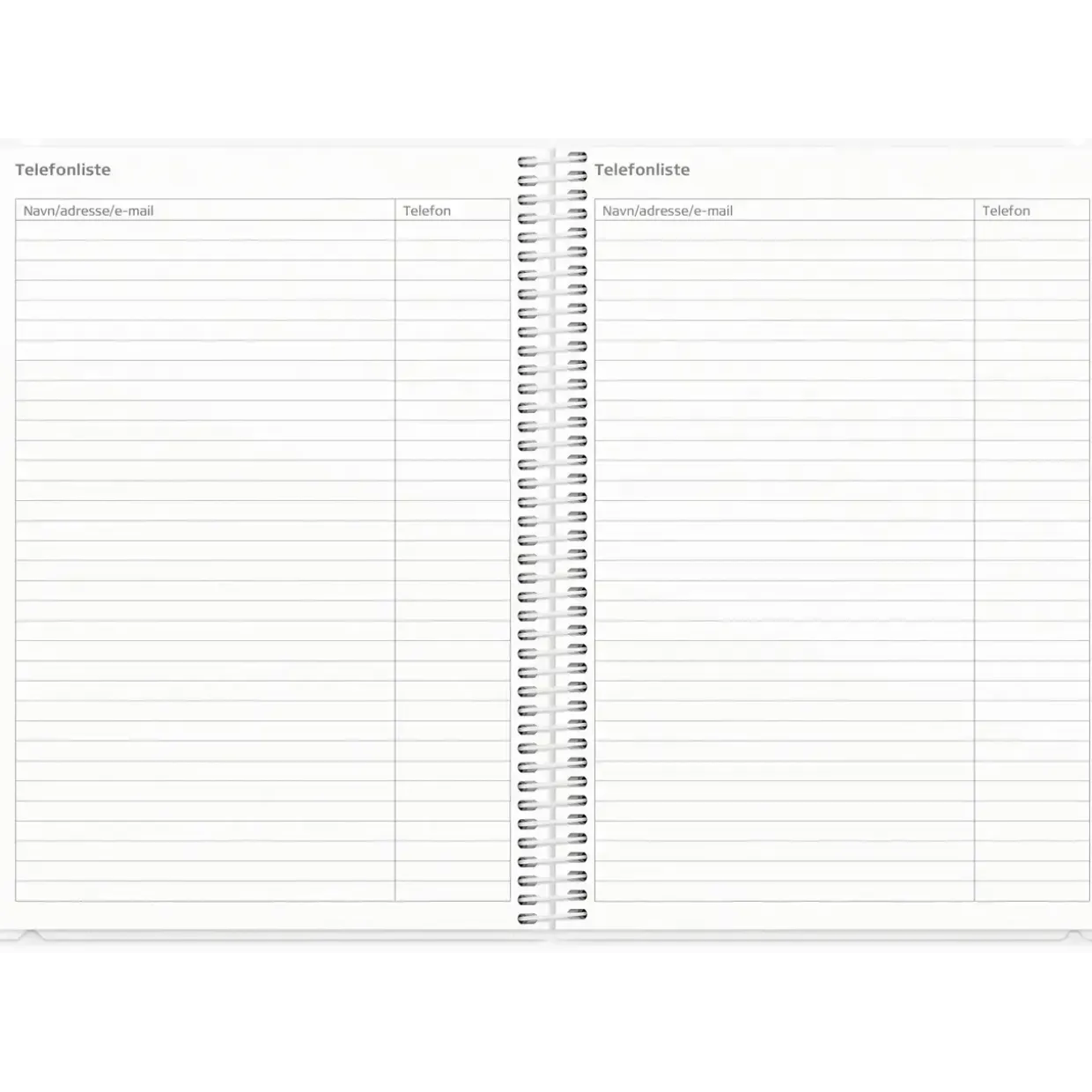 Telefonliste

| Navn/adresse/e-mail | Telefon |
|---|---|

Telefonliste

| Navn/adresse/e-mail | Telefon |
|---|---|